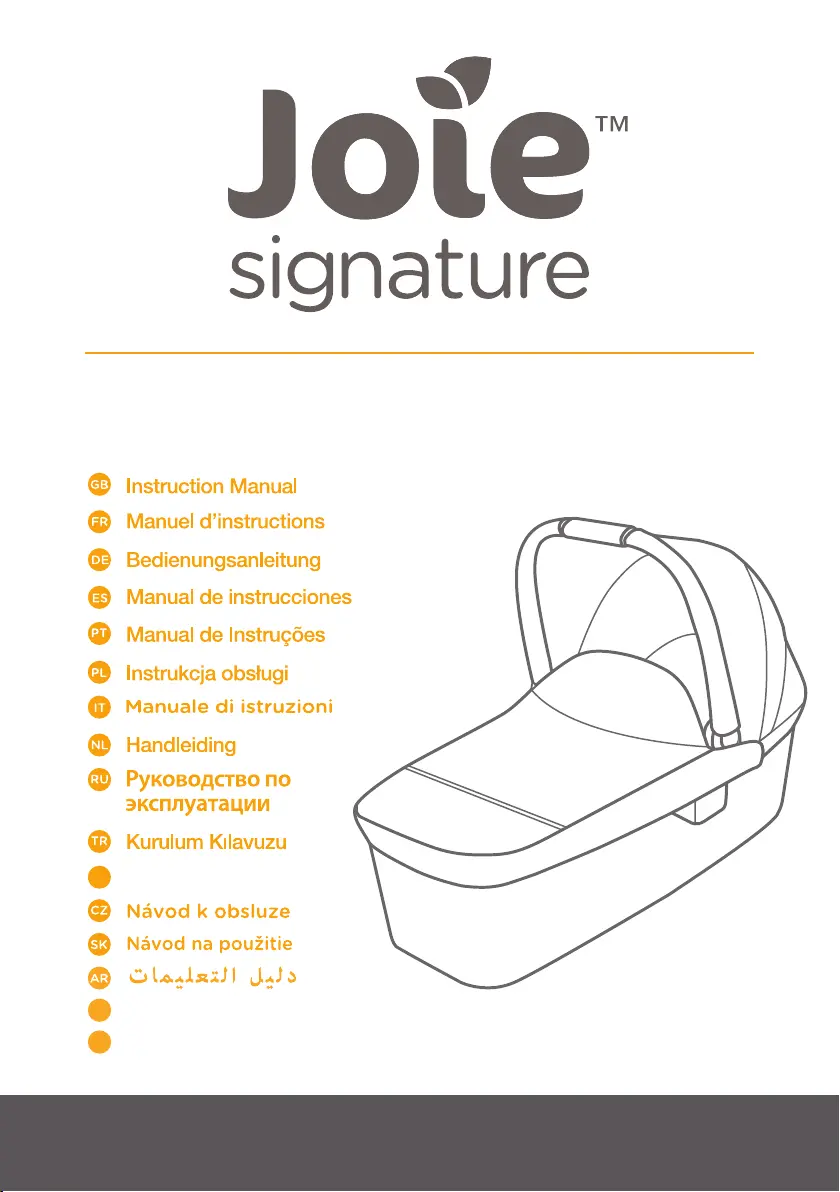 Joie™
signature

GB Instruction Manual
FR Manuel d'instructions
DE Bedienungsanleitung
ES Manual de instrucciones
PT Manual de Instruções
PL Instrukcja obsługi
IT Manuale di istruzioni
NL Handleiding
RU Руководство по эксплуатации
TR Kurulum Kılavuzu
CZ Návod k obsluze
SK Návod na použitie
AR دليل التعليمات